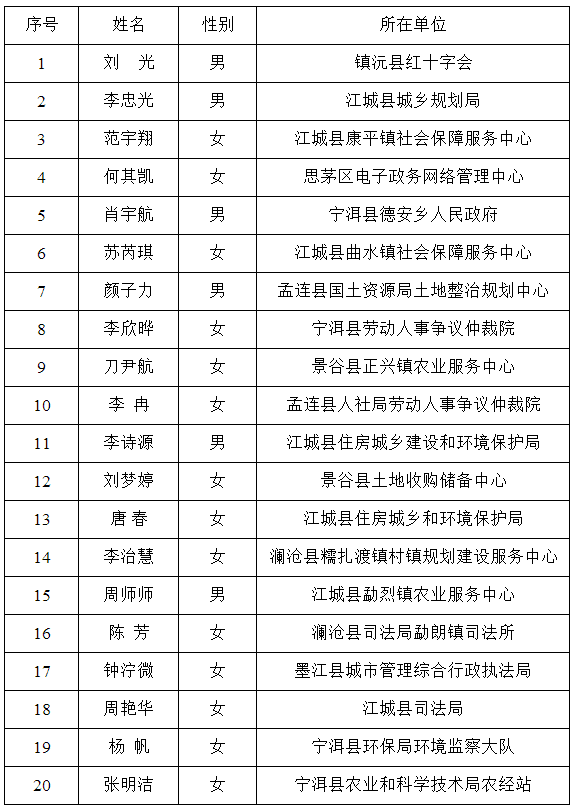 | 序号 | 姓名 | 性别 | 所在单位 |
|---|---|---|---|
| 1 | 刘　光 | 男 | 镇沅县红十字会 |
| 2 | 李忠光 | 男 | 江城县城乡规划局 |
| 3 | 范宇翔 | 女 | 江城县康平镇社会保障服务中心 |
| 4 | 何其凯 | 女 | 思茅区电子政务网络管理中心 |
| 5 | 肖宇航 | 男 | 宁洱县德安乡人民政府 |
| 6 | 苏芮琪 | 女 | 江城县曲水镇社会保障服务中心 |
| 7 | 颜子力 | 男 | 孟连县国土资源局土地整治规划中心 |
| 8 | 李欣晔 | 女 | 宁洱县劳动人事争议仲裁院 |
| 9 | 刀尹航 | 女 | 景谷县正兴镇农业服务中心 |
| 10 | 李　冉 | 女 | 孟连县人社局劳动人事争议仲裁院 |
| 11 | 李诗源 | 男 | 江城县住房城乡建设和环境保护局 |
| 12 | 刘梦婷 | 女 | 景谷县土地收购储备中心 |
| 13 | 唐　春 | 女 | 江城县住房城乡和环境保护局 |
| 14 | 李治慧 | 女 | 澜沧县糯扎渡镇村镇规划建设服务中心 |
| 15 | 周师师 | 男 | 江城县勐烈镇农业服务中心 |
| 16 | 陈　芳 | 女 | 澜沧县司法局勐朗镇司法所 |
| 17 | 钟泞微 | 女 | 墨江县城市管理综合行政执法局 |
| 18 | 周艳华 | 女 | 江城县司法局 |
| 19 | 杨　帆 | 女 | 宁洱县环保局环境监察大队 |
| 20 | 张明洁 | 女 | 宁洱县农业和科学技术局农经站 |